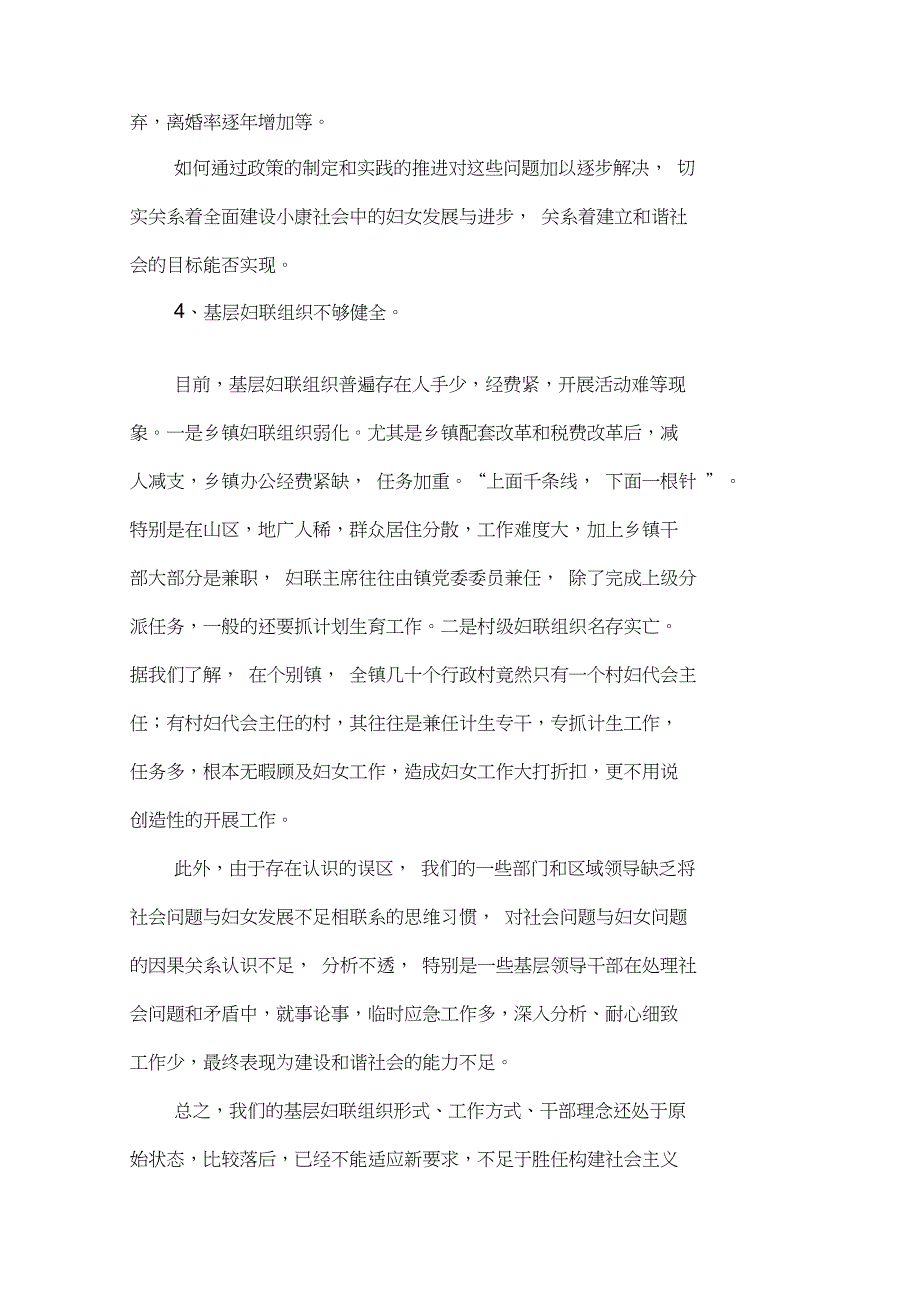 弃，离婚率逐年增加等。

如何通过政策的制定和实践的推进对这些问题加以逐步解决，切实关系着全面建设小康社会中的妇女发展与进步，关系着建立和谐社会的目标能否实现。

4、基层妇联组织不够健全。

目前，基层妇联组织普遍存在人手少，经费紧，开展活动难等现象。一是乡镇妇联组织弱化。尤其是乡镇配套改革和税费改革后，减人减支，乡镇办公经费紧缺，任务加重。“上面千条线，下面一根针”。特别是在山区，地广人稀，群众居住分散，工作难度大，加上乡镇干部大部分是兼职，妇联主席往往由镇党委委员兼任，除了完成上级分派任务，一般的还要抓计划生育工作。二是村级妇联组织名存实亡。据我们了解，在个别镇，全镇几十个行政村竟然只有一个村妇代会主任；有村妇代会主任的村，其往往是兼任计生专干，专抓计生工作，任务多，根本无暇顾及妇女工作，造成妇女工作大打折扣，更不用说创造性的开展工作。

此外，由于存在认识的误区，我们的一些部门和区域领导缺乏将社会问题与妇女发展不足相联系的思维习惯，对社会问题与妇女问题的因果关系认识不足，分析不透，特别是一些基层领导干部在处理社会问题和矛盾中，就事论事，临时应急工作多，深入分析、耐心细致工作少，最终表现为建设和谐社会的能力不足。

总之，我们的基层妇联组织形式、工作方式、干部理念还处于原始状态，比较落后，已经不能适应新要求，不足于胜任构建社会主义